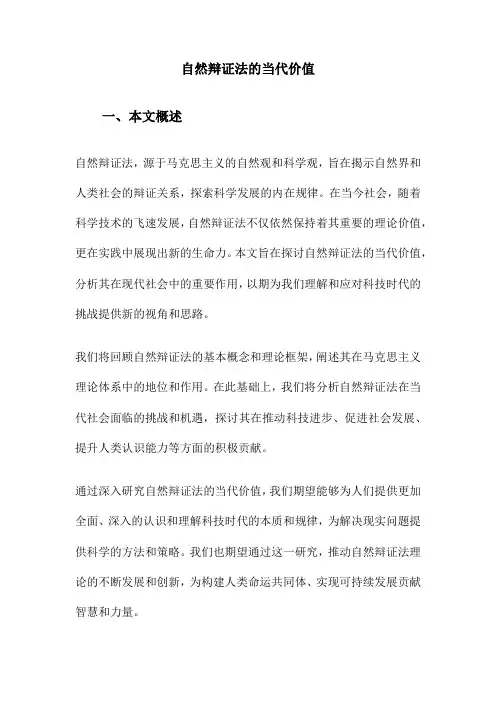 自然辩证法的当代价值

一、本文概述

自然辩证法，源于马克思主义的自然观和科学观，旨在揭示自然界和人类社会的辩证关系，探索科学发展的内在规律。在当今社会，随着科学技术的飞速发展，自然辩证法不仅依然保持着其重要的理论价值，更在实践中展现出新的生命力。本文旨在探讨自然辩证法的当代价值，分析其在现代社会中的重要作用，以期为我们理解和应对科技时代的挑战提供新的视角和思路。

我们将回顾自然辩证法的基本概念和理论框架，阐述其在马克思主义理论体系中的地位和作用。在此基础上，我们将分析自然辩证法在当代社会面临的挑战和机遇，探讨其在推动科技进步、促进社会发展、提升人类认识能力等方面的积极贡献。

通过深入研究自然辩证法的当代价值，我们期望能够为人们提供更加全面、深入的认识和理解科技时代的本质和规律，为解决现实问题提供科学的方法和策略。我们也期望通过这一研究，推动自然辩证法理论的不断发展和创新，为构建人类命运共同体、实现可持续发展贡献智慧和力量。